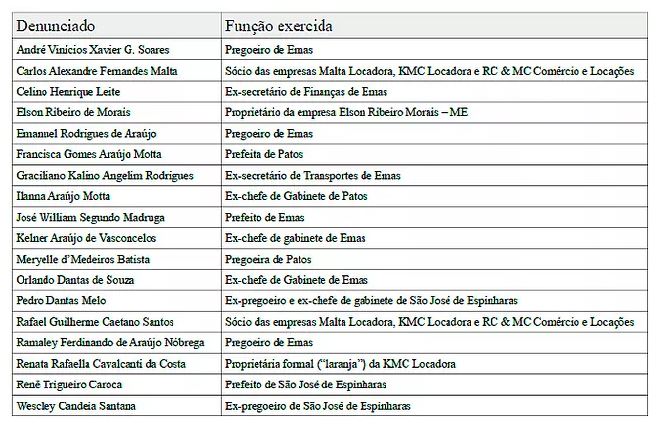 | Denunciado | Função exercida |
|---|---|
| André Vinicios Xavier G. Soares | Pregoeiro de Emas |
| Carlos Alexandre Fernandes Malta | Sócio das empresas Malta Locadora, KMC Locadora e RC & MC Comércio e Locações |
| Celino Henrique Leite | Ex-secretário de Finanças de Emas |
| Elson Ribeiro de Morais | Proprietário da empresa Elson Ribeiro Morais – ME |
| Emanuel Rodrigues de Araújo | Pregoeiro de Emas |
| Francisca Gomes Araújo Motta | Prefeita de Patos |
| Graciliano Kalino Angelim Rodrigues | Ex-secretário de Transportes de Emas |
| Ilanna Araújo Motta | Ex-chefe de Gabinete de Patos |
| José William Segundo Madruga | Prefeito de Emas |
| Kelner Araújo de Vasconcelos | Ex-chefe de gabinete de Emas |
| Meryelle d'Medeiros Batista | Pregoeira de Patos |
| Orlando Dantas de Souza | Ex-chefe de Gabinete de Emas |
| Pedro Dantas Melo | Ex-pregoeiro e ex-chefe de gabinete de São José de Espinharas |
| Rafael Guilherme Caetano Santos | Sócio das empresas Malta Locadora, KMC Locadora e RC & MC Comércio e Locações |
| Ramaley Ferdinando de Araújo Nóbrega | Pregoeiro de Emas |
| Renata Rafaella Cavalcanti da Costa | Proprietária formal ("laranja") da KMC Locadora |
| Renê Trigueiro Caroca | Prefeito de São José de Espinharas |
| Wescley Candeia Santana | Ex-pregoeiro de São José de Espinharas |